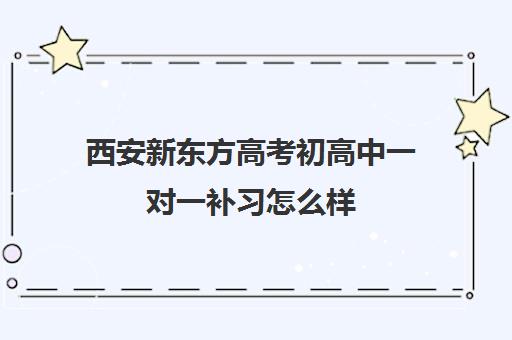 西安新东方高考初高中一对一补习怎么样